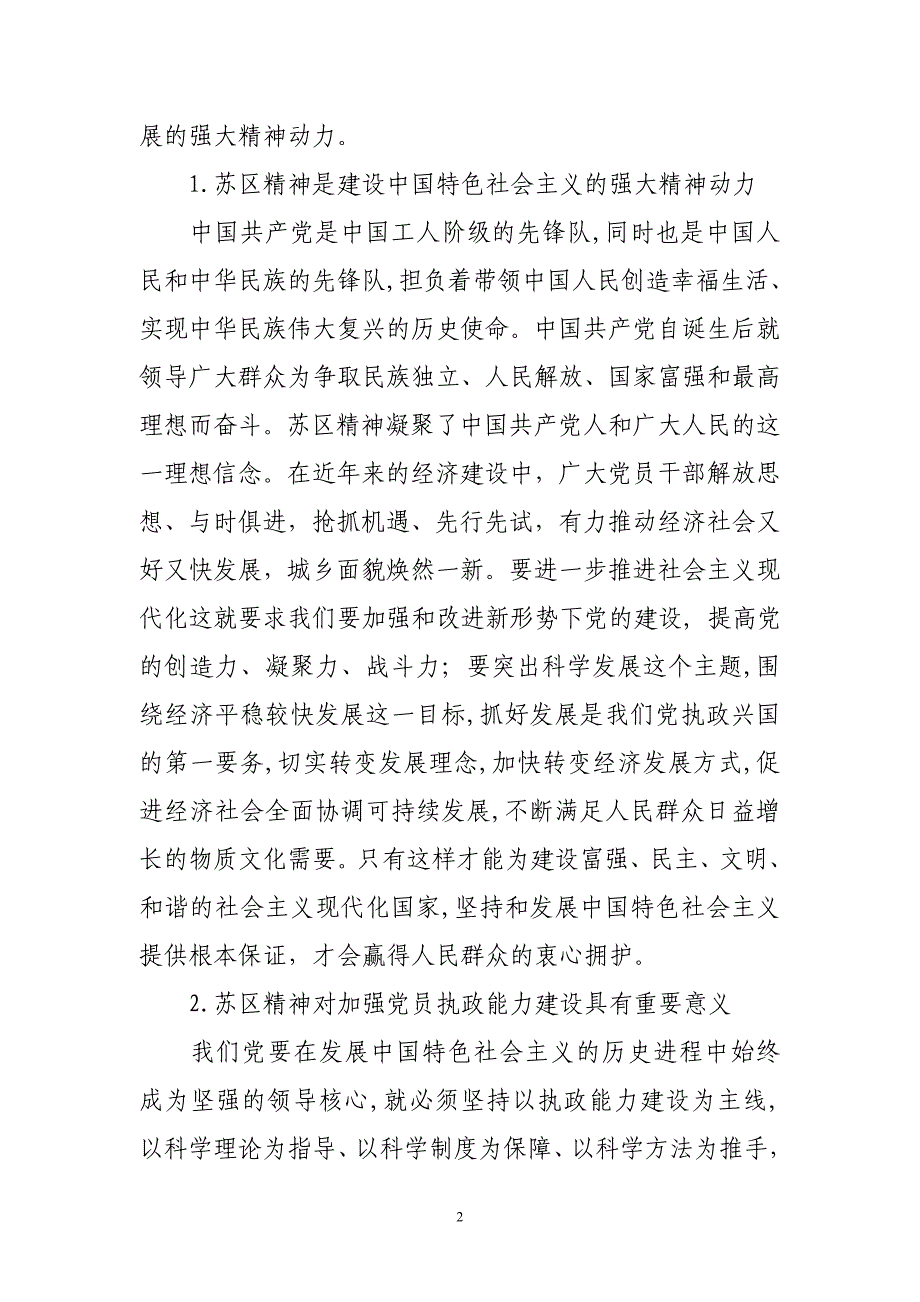 展的强大精神动力。

1.苏区精神是建设中国特色社会主义的强大精神动力

中国共产党是中国工人阶级的先锋队,同时也是中国人民和中华民族的先锋队,担负着带领中国人民创造幸福生活、实现中华民族伟大复兴的历史使命。中国共产党自诞生后就领导广大群众为争取民族独立、人民解放、国家富强和最高理想而奋斗。苏区精神凝聚了中国共产党人和广大人民的这一理想信念。在近年来的经济建设中，广大党员干部解放思想、与时俱进，抢抓机遇、先行先试，有力推动经济社会又好又快发展，城乡面貌焕然一新。要进一步推进社会主义现代化这就要求我们要加强和改进新形势下党的建设，提高党的创造力、凝聚力、战斗力；要突出科学发展这个主题,围绕经济平稳较快发展这一目标,抓好发展是我们党执政兴国的第一要务,切实转变发展理念,加快转变经济发展方式,促进经济社会全面协调可持续发展,不断满足人民群众日益增长的物质文化需要。只有这样才能为建设富强、民主、文明、和谐的社会主义现代化国家,坚持和发展中国特色社会主义提供根本保证，才会赢得人民群众的衷心拥护。

2.苏区精神对加强党员执政能力建设具有重要意义

我们党要在发展中国特色社会主义的历史进程中始终成为坚强的领导核心,就必须坚持以执政能力建设为主线，以科学理论为指导、以科学制度为保障、以科学方法为推手，

2